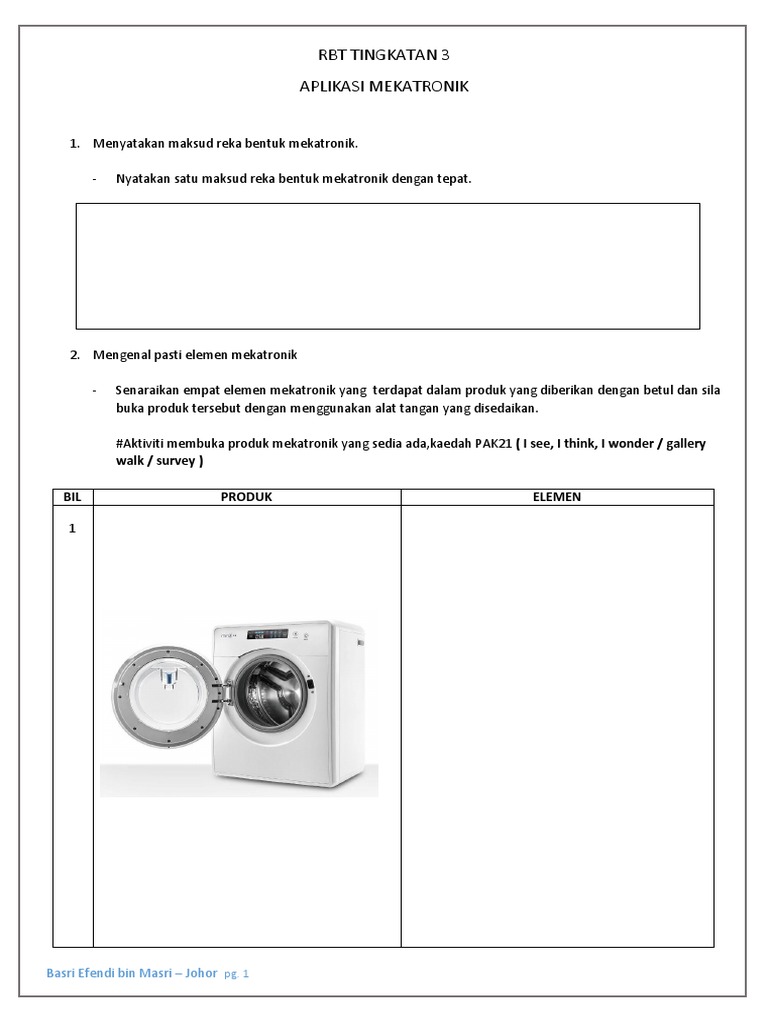 RBT TINGKATAN 3

APLIKASI MEKATRONIK

1. Menyatakan maksud reka bentuk mekatronik.

- Nyatakan satu maksud reka bentuk mekatronik dengan tepat.

2. Mengenal pasti elemen mekatronik

- Senaraikan empat elemen mekatronik yang terdapat dalam produk yang diberikan dengan betul dan sila buka produk tersebut dengan menggunakan alat tangan yang disedaikan.

#Aktiviti membuka produk mekatronik yang sedia ada,kaedah PAK21 ( I see, I think, I wonder / gallery walk / survey )

| BIL | PRODUK | ELEMEN |
|---|---|---|
| 1 | | |

Basri Efendi bin Masri – Johor pg. 1